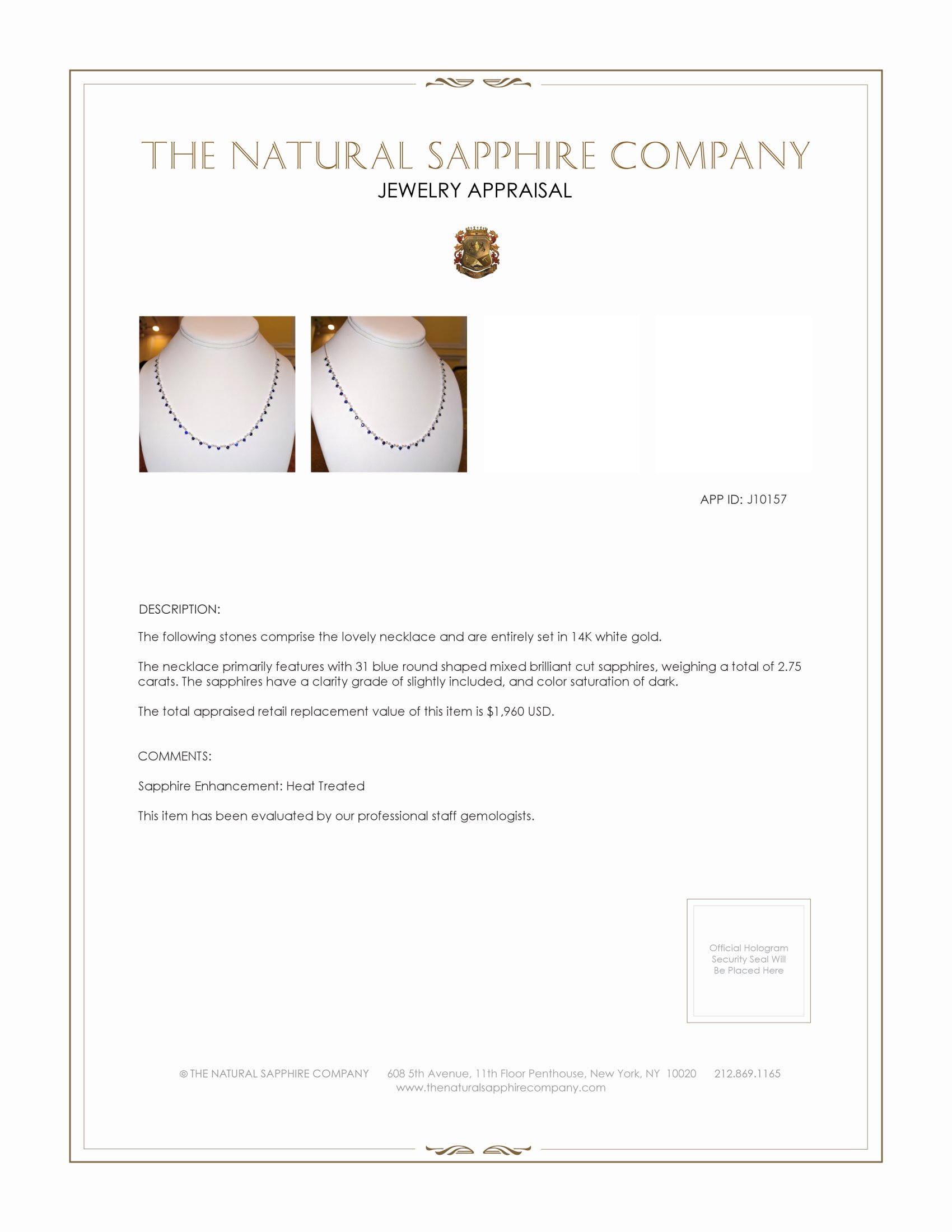 THE NATURAL SAPPHIRE COMPANY
JEWELRY APPRAISAL

APP ID: J10157

DESCRIPTION:

The following stones comprise the lovely necklace and are entirely set in 14K white gold.

The necklace primarily features with 31 blue round shaped mixed brilliant cut sapphires, weighing a total of 2.75 carats. The sapphires have a clarity grade of slightly included, and color saturation of dark.

The total appraised retail replacement value of this item is $1,960 USD.

COMMENTS:

Sapphire Enhancement: Heat Treated

This item has been evaluated by our professional staff gemologists.

Official Hologram
Security Seal Will
Be Placed Here

© THE NATURAL SAPPHIRE COMPANY 608 5th Avenue, 11th Floor Penthouse, New York, NY 10020 212.869.1165
www.thenaturalsapphirecompany.com